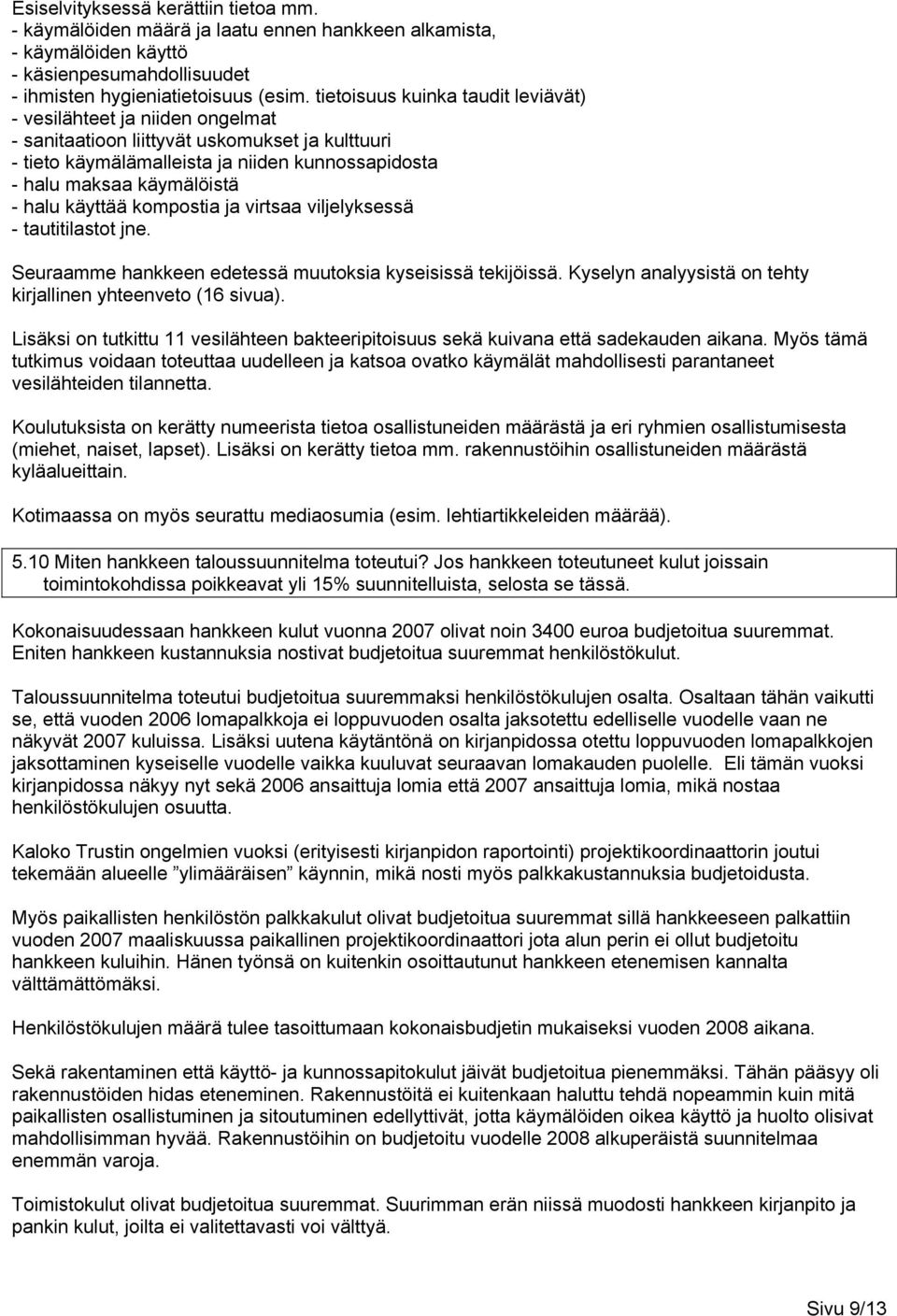 Esiselvityksessä kerättiin tietoa mm.
- käymälöiden määrä ja laatu ennen hankkeen alkamista,
- käymälöiden käyttö
- käsienpesumahdollisuudet
- ihmisten hygieniatietoisuus (esim. tietoisuus kuinka taudit leviävät)
- vesilähteet ja niiden ongelmat
- sanitaatioon liittyvät uskomukset ja kulttuuri
- tieto käymälämalleista ja niiden kunnossapidosta
- halu maksaa käymälöistä
- halu käyttää kompostia ja virtsaa viljelyksessä
- tautitilastot jne.

Seuraamme hankkeen edetessä muutoksia kyseisissä tekijöissä. Kyselyn analyysistä on tehty kirjallinen yhteenveto (16 sivua).

Lisäksi on tutkittu 11 vesilähteen bakteeripitoisuus sekä kuivana että sadekauden aikana. Myös tämä tutkimus voidaan toteuttaa uudelleen ja katsoa ovatko käymälät mahdollisesti parantaneet vesilähteiden tilannetta.

Koulutuksista on kerätty numeerista tietoa osallistuneiden määrästä ja eri ryhmien osallistumisesta (miehet, naiset, lapset). Lisäksi on kerätty tietoa mm. rakennustöihin osallistuneiden määrästä kyläalueittain.

Kotimaassa on myös seurattu mediaosumia (esim. lehtiartikkeleiden määrää).

5.10 Miten hankkeen taloussuunnitelma toteutui? Jos hankkeen toteutuneet kulut joissain toimintokohdissa poikkeavat yli 15% suunnitelluista, selosta se tässä.

Kokonaisuudessaan hankkeen kulut vuonna 2007 olivat noin 3400 euroa budjetoitua suuremmat. Eniten hankkeen kustannuksia nostivat budjetoitua suuremmat henkilöstökulut.

Taloussuunnitelma toteutui budjetoitua suuremmaksi henkilöstökulujen osalta. Osaltaan tähän vaikutti se, että vuoden 2006 lomapalkkoja ei loppuvuoden osalta jaksotettu edelliselle vuodelle vaan ne näkyvät 2007 kuluissa. Lisäksi uutena käytäntönä on kirjanpidossa otettu loppuvuoden lomapalkkojen jaksottaminen kyseiselle vuodelle vaikka kuuluvat seuraavan lomakauden puolelle. Eli tämän vuoksi kirjanpidossa näkyy nyt sekä 2006 ansaittuja lomia että 2007 ansaittuja lomia, mikä nostaa henkilöstökulujen osuutta.

Kaloko Trustin ongelmien vuoksi (erityisesti kirjanpidon raportointi) projektikoordinaattorin joutui tekemään alueelle ”ylimääräisen” käynnin, mikä nosti myös palkkakustannuksia budjetoidusta.

Myös paikallisten henkilöstön palkkakulut olivat budjetoitua suuremmat sillä hankkeeseen palkattiin vuoden 2007 maaliskuussa paikallinen projektikoordinaattori jota alun perin ei ollut budjetoitu hankkeen kuluihin. Hänen työnsä on kuitenkin osoittautunut hankkeen etenemisen kannalta välttämättömäksi.

Henkilöstökulujen määrä tulee tasoittumaan kokonaisbudjetin mukaiseksi vuoden 2008 aikana.

Sekä rakentaminen että käyttö- ja kunnossapitokulut jäivät budjetoitua pienemmäksi. Tähän pääsyy oli rakennustöiden hidas eteneminen. Rakennustöitä ei kuitenkaan haluttu tehdä nopeammin kuin mitä paikallisten osallistuminen ja sitoutuminen edellyttivät, jotta käymälöiden oikea käyttö ja huolto olisivat mahdollisimman hyvää. Rakennustöihin on budjetoitu vuodelle 2008 alkuperäistä suunnitelmaa enemmän varoja.

Toimistokulut olivat budjetoitua suuremmat. Suurimman erän niissä muodosti hankkeen kirjanpito ja pankin kulut, joilta ei valitettavasti voi välttyä.

Sivu 9/13